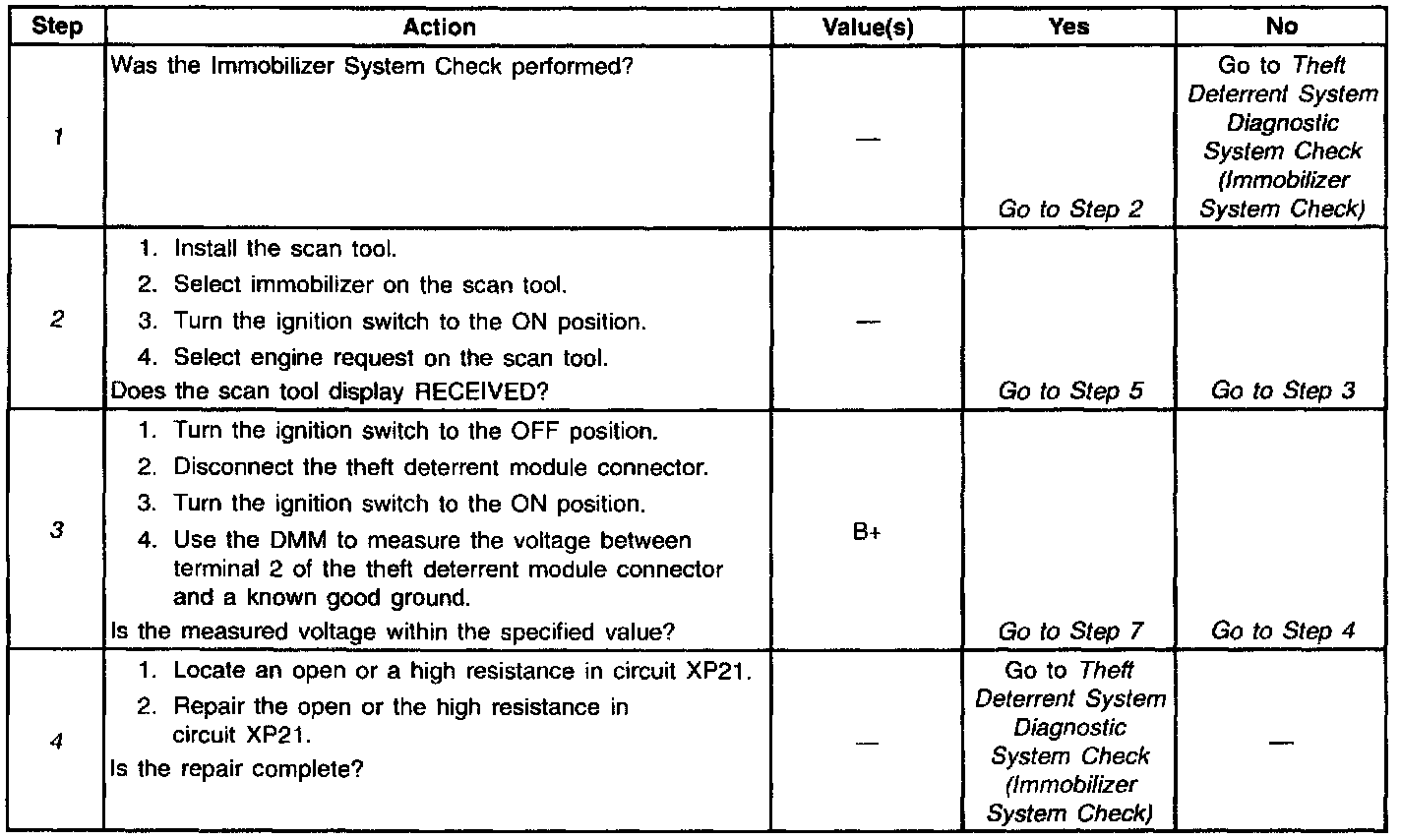 | Step | Action | Value(s) | Yes | No |
|---|---|---|---|---|
| 1 | Was the Immobilizer System Check performed? | — | Go to Step 2 | Go to Theft Deterrent System Diagnostic System Check (Immobilizer System Check) |
| 2 | 1. Install the scan tool. 2. Select immobilizer on the scan tool. 3. Turn the ignition switch to the ON position. 4. Select engine request on the scan tool. Does the scan tool display RECEIVED? | — | Go to Step 5 | Go to Step 3 |
| 3 | 1. Turn the ignition switch to the OFF position. 2. Disconnect the theft deterrent module connector. 3. Turn the ignition switch to the ON position. 4. Use the DMM to measure the voltage between terminal 2 of the theft deterrent module connector and a known good ground. Is the measured voltage within the specified value? | B+ | Go to Step 7 | Go to Step 4 |
| 4 | 1. Locate an open or a high resistance in circuit XP21. 2. Repair the open or the high resistance in circuit XP21. Is the repair complete? | — | Go to Theft Deterrent System Diagnostic System Check (Immobilizer System Check) | — |